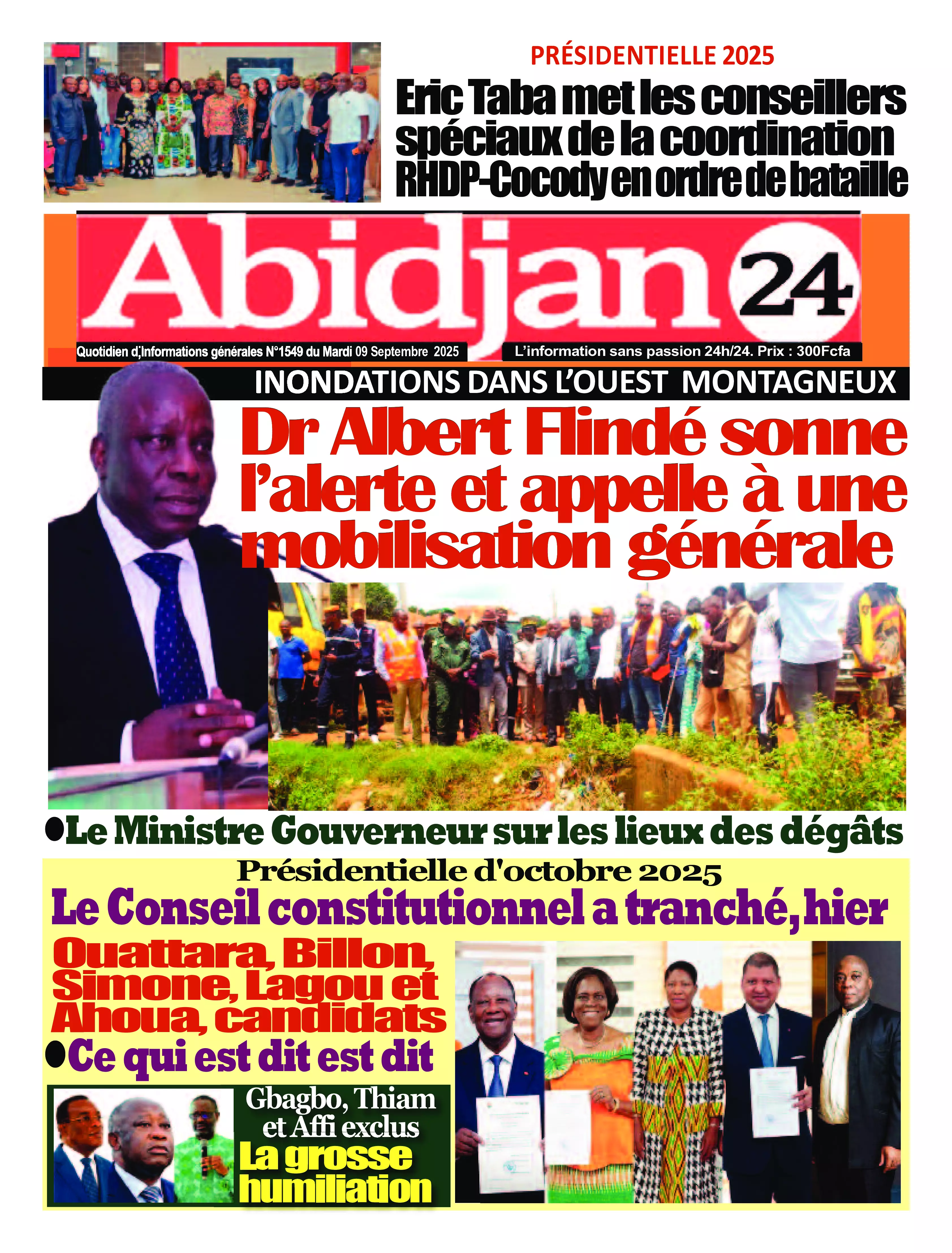 PRÉSIDENTIELLE 2025

Eric Taba met les conseillers spéciaux de la coordination RHDP-Cocody en ordre de bataille

Abidjan 24

Quotidien d'Informations générales N°1549 du Mardi 09 Septembre 2025

L'information sans passion 24h/24. Prix : 300Fcfa

INONDATIONS DANS L'OUEST MONTAGNEUX

Dr Albert Flindé sonne l'alerte et appelle à une mobilisation générale

●Le Ministre Gouverneur sur les lieux des dégâts

Présidentielle d'octobre 2025

Le Conseil constitutionnel a tranché, hier

Ouattara, Billon, Simone, Lagou et Ahoua, candidats

●Ce qui est dit est dit

Gbagbo, Thiam et Affi exclus

La grosse humiliation